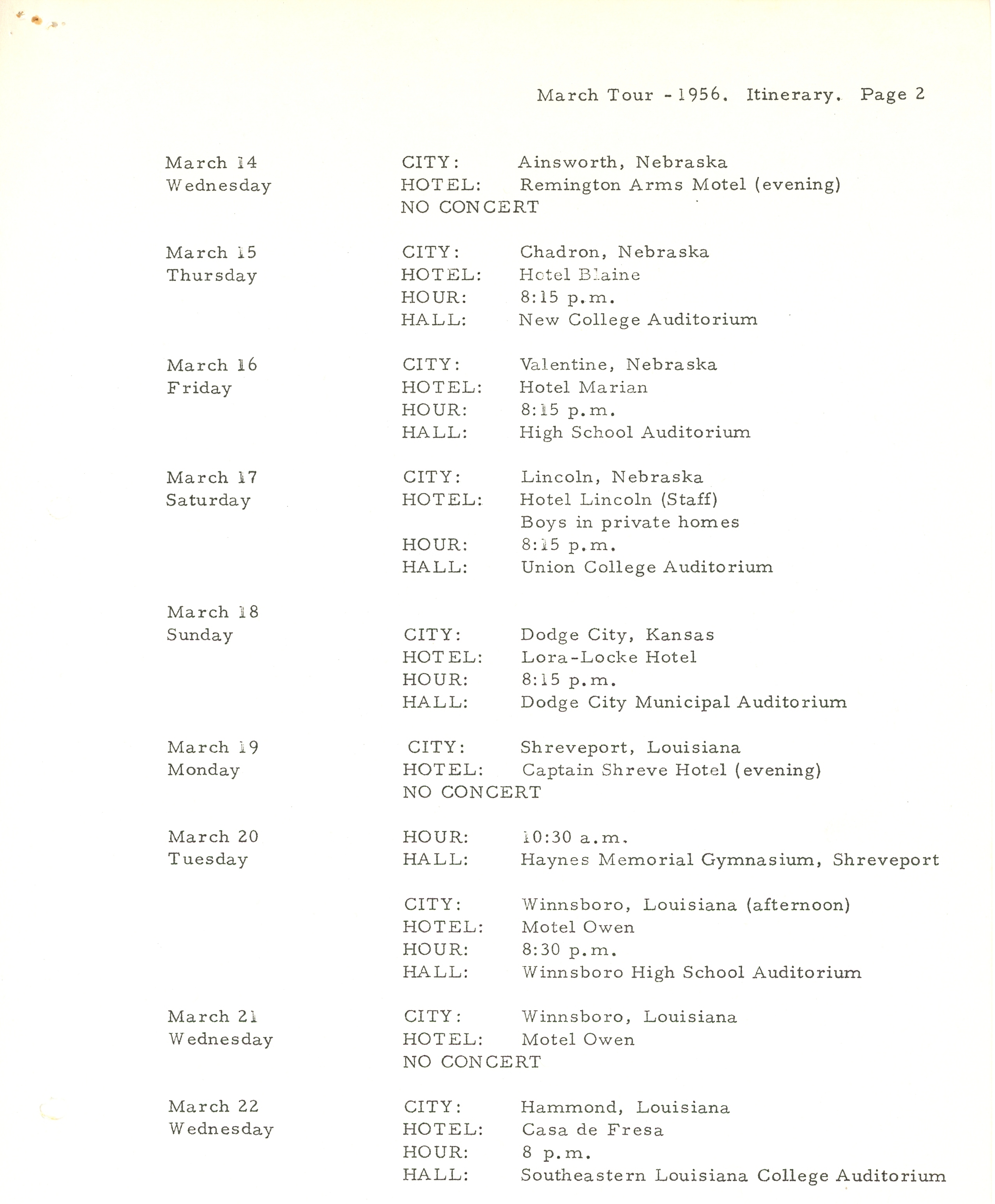 March Tour - 1956. Itinerary. Page 2

March 14
Wednesday
CITY: Ainsworth, Nebraska
HOTEL: Remington Arms Motel (evening)
NO CONCERT

March 15
Thursday
CITY: Chadron, Nebraska
HOTEL: Hotel Blaine
HOUR: 8:15 p.m.
HALL: New College Auditorium

March 16
Friday
CITY: Valentine, Nebraska
HOTEL: Hotel Marian
HOUR: 8:15 p.m.
HALL: High School Auditorium

March 17
Saturday
CITY: Lincoln, Nebraska
HOTEL: Hotel Lincoln (Staff)
Boys in private homes
HOUR: 8:15 p.m.
HALL: Union College Auditorium

March 18
Sunday
CITY: Dodge City, Kansas
HOTEL: Lora-Locke Hotel
HOUR: 8:15 p.m.
HALL: Dodge City Municipal Auditorium

March 19
Monday
CITY: Shreveport, Louisiana
HOTEL: Captain Shreve Hotel (evening)
NO CONCERT

March 20
Tuesday
HOUR: 10:30 a.m.
HALL: Haynes Memorial Gymnasium, Shreveport

CITY: Winnsboro, Louisiana (afternoon)
HOTEL: Motel Owen
HOUR: 8:30 p.m.
HALL: Winnsboro High School Auditorium

March 21
Wednesday
CITY: Winnsboro, Louisiana
HOTEL: Motel Owen
NO CONCERT

March 22
Wednesday
CITY: Hammond, Louisiana
HOTEL: Casa de Fresa
HOUR: 8 p.m.
HALL: Southeastern Louisiana College Auditorium